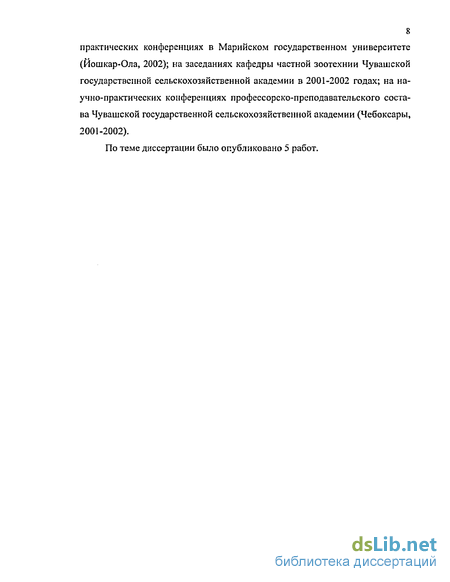 8

практических конференциях в Марийском государственном университете (Йошкар-Ола, 2002); на заседаниях кафедры частной зоотехнии Чувашской государственной сельскохозяйственной академии в 2001-2002 годах; на научно-практических конференциях профессорско-преподавательского состава Чувашской государственной сельскохозяйственной академии (Чебоксары, 2001-2002).

По теме диссертации было опубликовано 5 работ.

dsLib.net
библиотека диссертаций